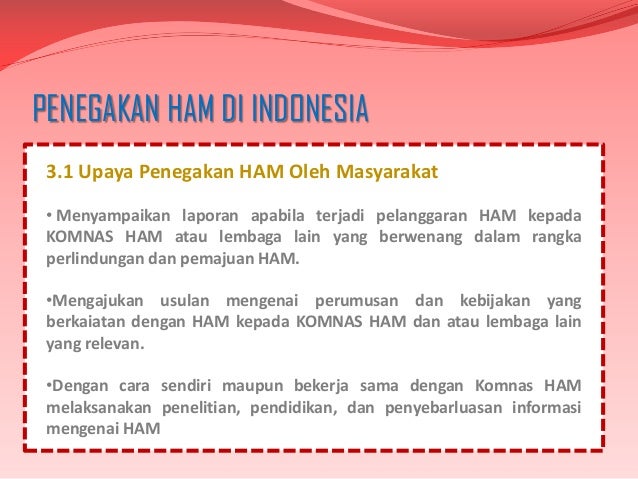 PENEGAKAN HAM DI INDONESIA

3.1 Upaya Penegakan HAM Oleh Masyarakat

• Menyampaikan laporan apabila terjadi pelanggaran HAM kepada KOMNAS HAM atau lembaga lain yang berwenang dalam rangka perlindungan dan pemajuan HAM.

• Mengajukan usulan mengenai perumusan dan kebijakan yang berkaiatan dengan HAM kepada KOMNAS HAM dan atau lembaga lain yang relevan.

• Dengan cara sendiri maupun bekerja sama dengan Komnas HAM melaksanakan penelitian, pendidikan, dan penyebarluasan informasi mengenai HAM